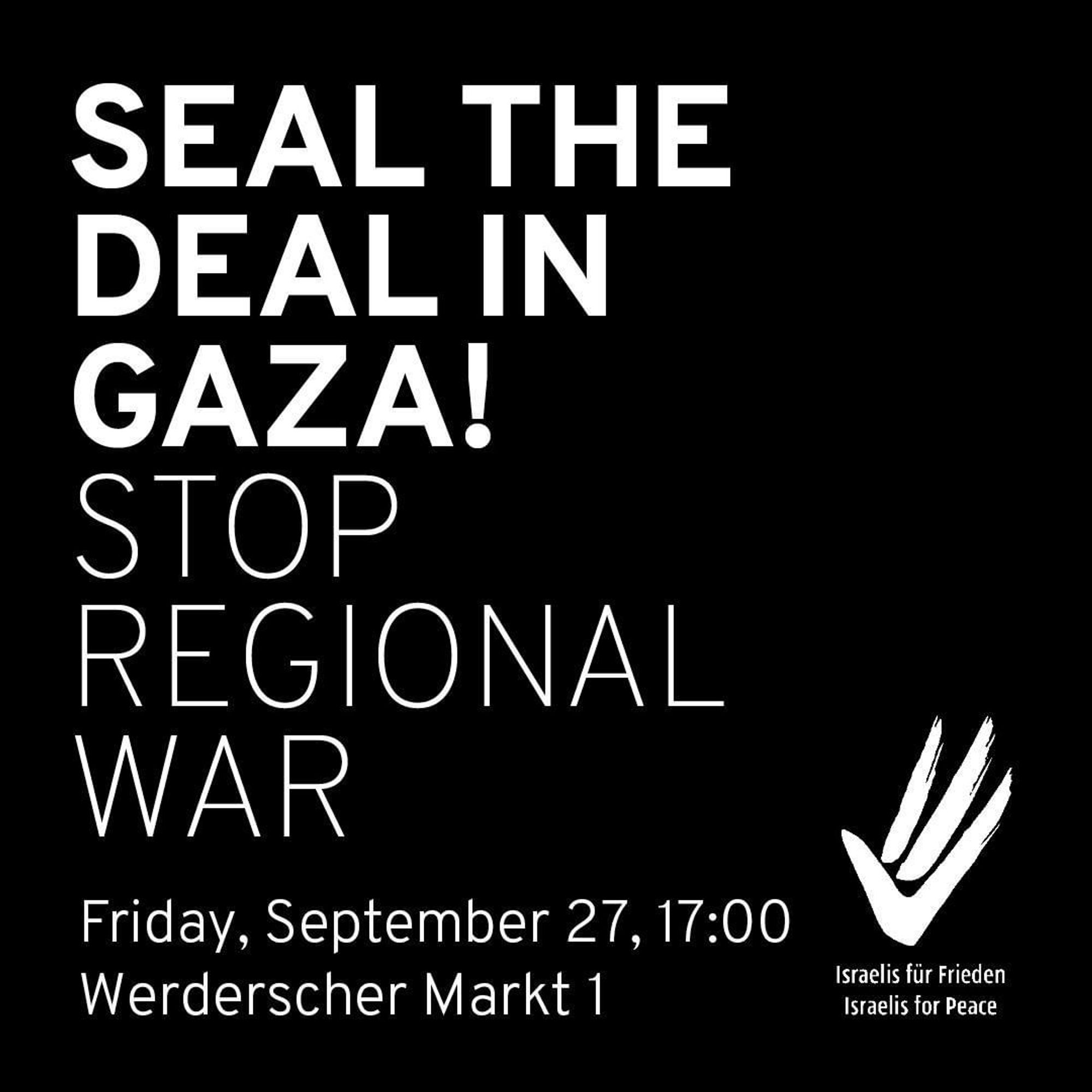 SEAL THE DEAL IN GAZA!
STOP REGIONAL WAR

Friday, September 27, 17:00
Werderscher Markt 1

Israelis für Frieden
Israelis for Peace